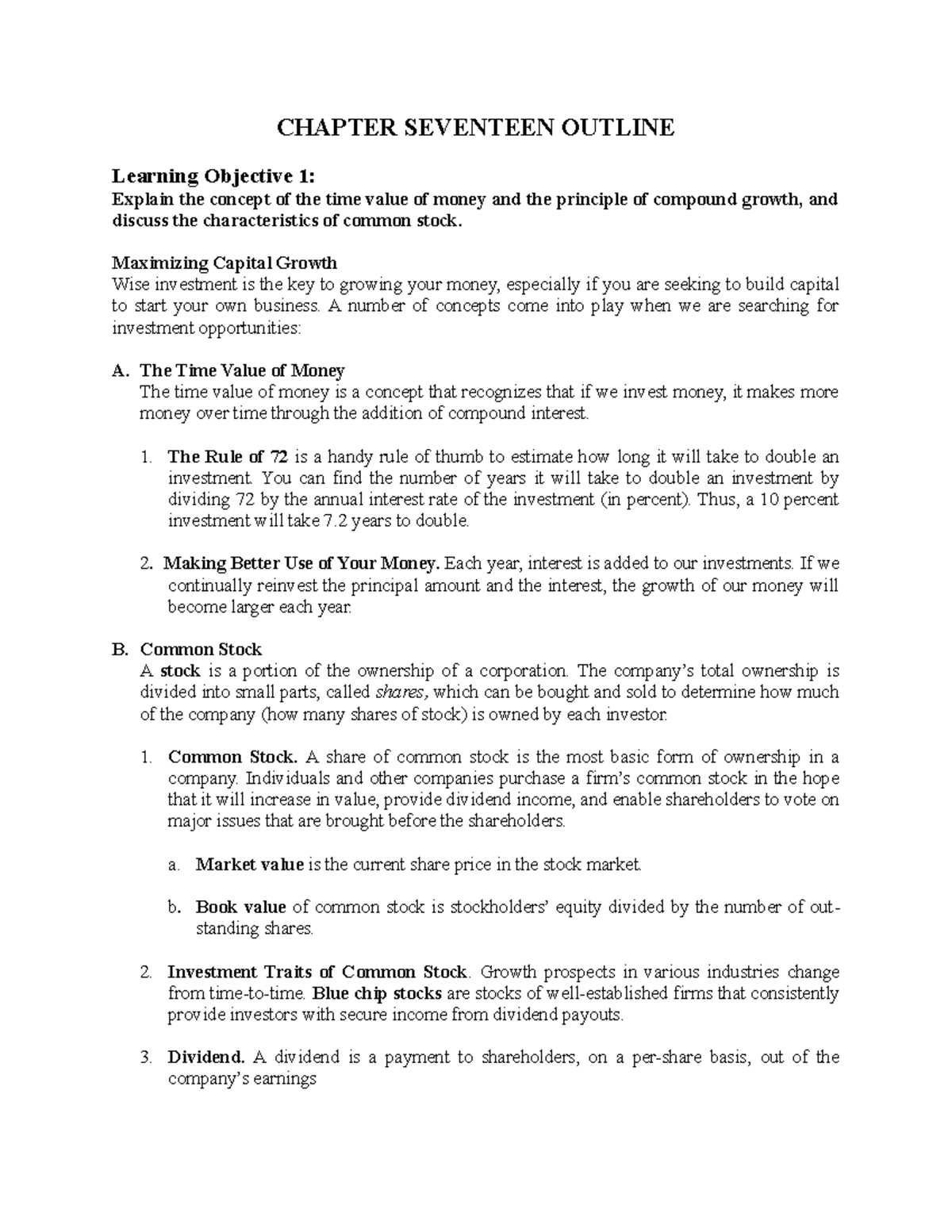 CHAPTER SEVENTEEN OUTLINE

Learning Objective 1:
Explain the concept of the time value of money and the principle of compound growth, and discuss the characteristics of common stock.

Maximizing Capital Growth
Wise investment is the key to growing your money, especially if you are seeking to build capital to start your own business. A number of concepts come into play when we are searching for investment opportunities:

A. The Time Value of Money
The time value of money is a concept that recognizes that if we invest money, it makes more money over time through the addition of compound interest.

1. The Rule of 72 is a handy rule of thumb to estimate how long it will take to double an investment. You can find the number of years it will take to double an investment by dividing 72 by the annual interest rate of the investment (in percent). Thus, a 10 percent investment will take 7.2 years to double.

2. Making Better Use of Your Money. Each year, interest is added to our investments. If we continually reinvest the principal amount and the interest, the growth of our money will become larger each year.

B. Common Stock
A stock is a portion of the ownership of a corporation. The company's total ownership is divided into small parts, called shares, which can be bought and sold to determine how much of the company (how many shares of stock) is owned by each investor.

1. Common Stock. A share of common stock is the most basic form of ownership in a company. Individuals and other companies purchase a firm's common stock in the hope that it will increase in value, provide dividend income, and enable shareholders to vote on major issues that are brought before the shareholders.

a. Market value is the current share price in the stock market.

b. Book value of common stock is stockholders' equity divided by the number of outstanding shares.

2. Investment Traits of Common Stock. Growth prospects in various industries change from time-to-time. Blue chip stocks are stocks of well-established firms that consistently provide investors with secure income from dividend payouts.

3. Dividend. A dividend is a payment to shareholders, on a per-share basis, out of the company's earnings